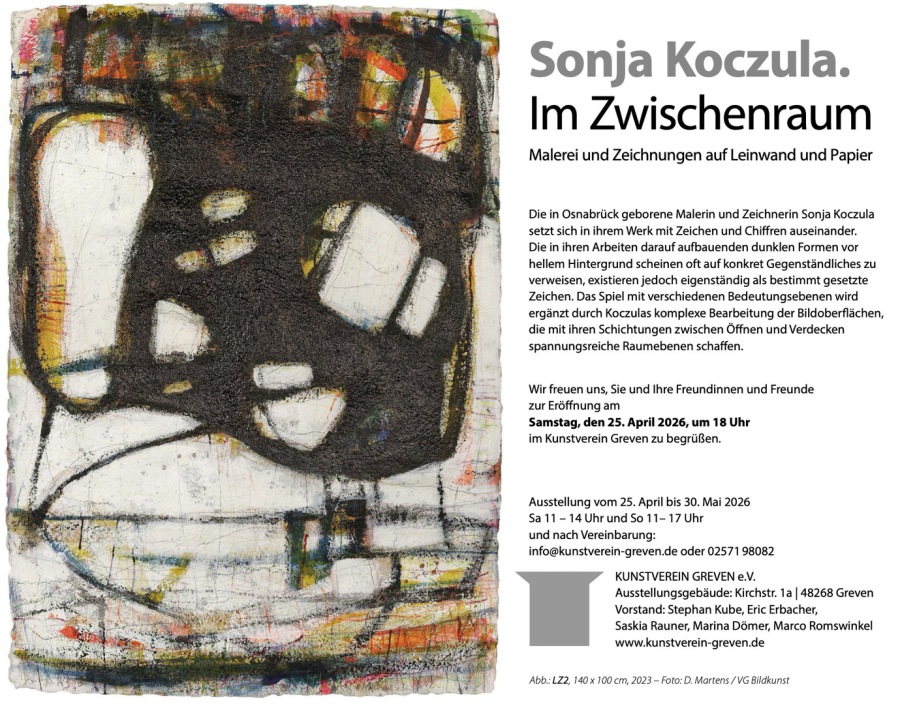 Sonja Koczula.
Im Zwischenraum

Malerei und Zeichnungen auf Leinwand und Papier

Die in Osnabrück geborene Malerin und Zeichnerin Sonja Koczula setzt sich in ihrem Werk mit Zeichen und Chiffren auseinander. Die in ihren Arbeiten darauf aufbauenden dunklen Formen vor hellem Hintergrund scheinen oft auf konkret Gegenständliches zu verweisen, existieren jedoch eigenständig als bestimmt gesetzte Zeichen. Das Spiel mit verschiedenen Bedeutungsebenen wird ergänzt durch Koczulas komplexe Bearbeitung der Bildoberflächen, die mit ihren Schichtungen zwischen Öffnen und Verdecken spannungsreiche Raumebenen schaffen.

Wir freuen uns, Sie und Ihre Freundinnen und Freunde zur Eröffnung am
Samstag, den 25. April 2026, um 18 Uhr
im Kunstverein Greven zu begrüßen.

Ausstellung vom 25. April bis 30. Mai 2026
Sa 11 – 14 Uhr und So 11– 17 Uhr
und nach Vereinbarung:
info@kunstverein-greven.de oder 02571 98082

KUNSTVEREIN GREVEN e.V.
Ausstellungsgebäude: Kirchstr. 1a | 48268 Greven
Vorstand: Stephan Kube, Eric Erbacher, Saskia Rauner, Marina Dömer, Marco Romswinkel
www.kunstverein-greven.de

Abb.: LZ2, 140 x 100 cm, 2023 – Foto: D. Martens / VG Bildkunst